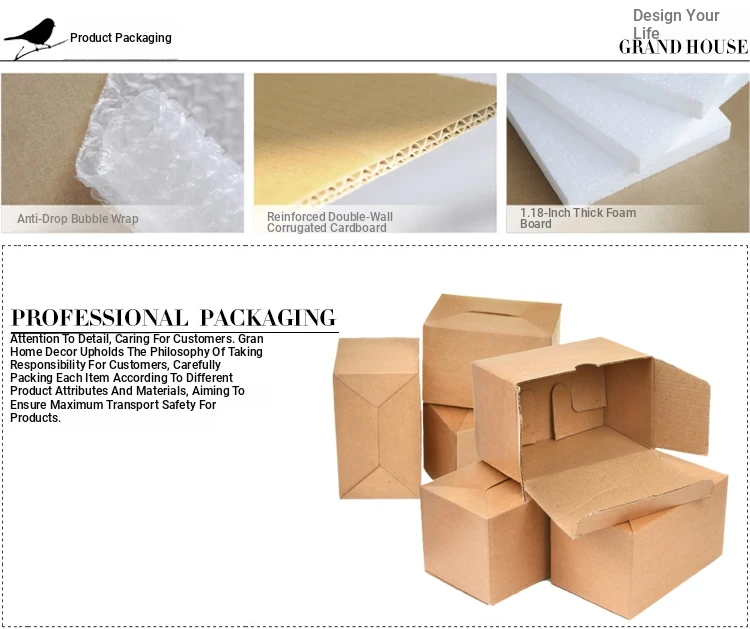 Product Packaging

Design Your Life
GRAND HOUSE

Anti-Drop Bubble Wrap

Reinforced Double-Wall Corrugated Cardboard

1.18-Inch Thick Foam Board

PROFESSIONAL PACKAGING

Attention To Detail, Caring For Customers. Gran Home Decor Upholds The Philosophy Of Taking Responsibility For Customers, Carefully Packing Each Item According To Different Product Attributes And Materials, Aiming To Ensure Maximum Transport Safety For Products.